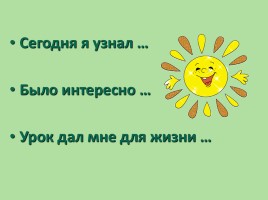 • Сегодня я узнал …

• Было интересно …

• Урок дал мне для жизни …